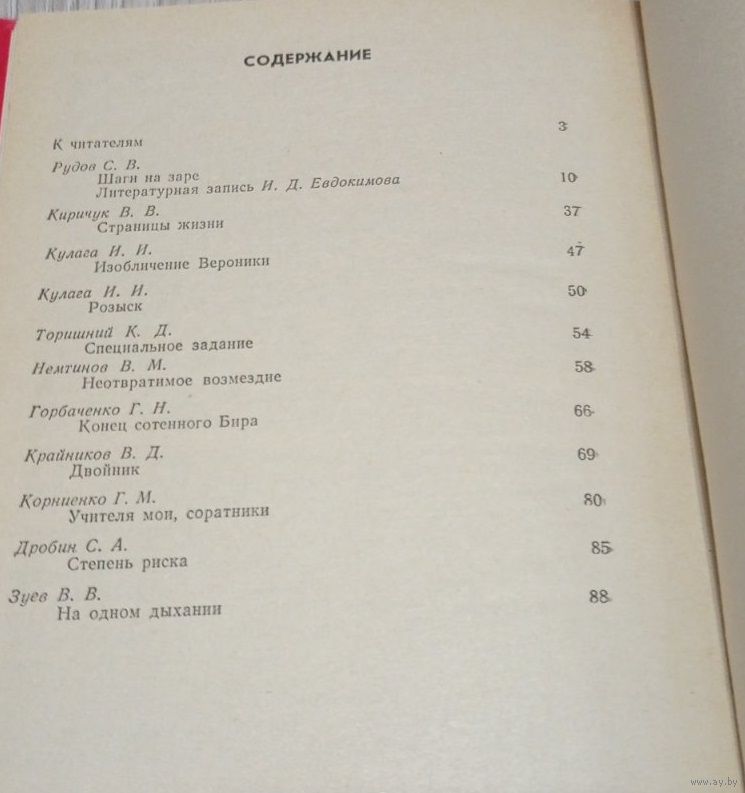 СОДЕРЖАНИЕ

К читателям 3

Рудов С. В.
Шаги на заре
Литературная запись И. Д. Евдокимова 10

Киричук В. В.
Страницы жизни 37

Кулага И. И.
Изобличение Вероники 47

Кулага И. И.
Розыск 50

Торишний К. Д.
Специальное задание 54

Немтинов В. М.
Неотвратимое возмездие 58

Горбаченко Г. Н.
Конец сотенного Бира 66

Крайников В. Д.
Двойник 69

Корниенко Г. М.
Учителя мои, соратники 80

Дробин С. А.
Степень риска 85

Зуев В. В.
На одном дыхании 88

www.ay.by